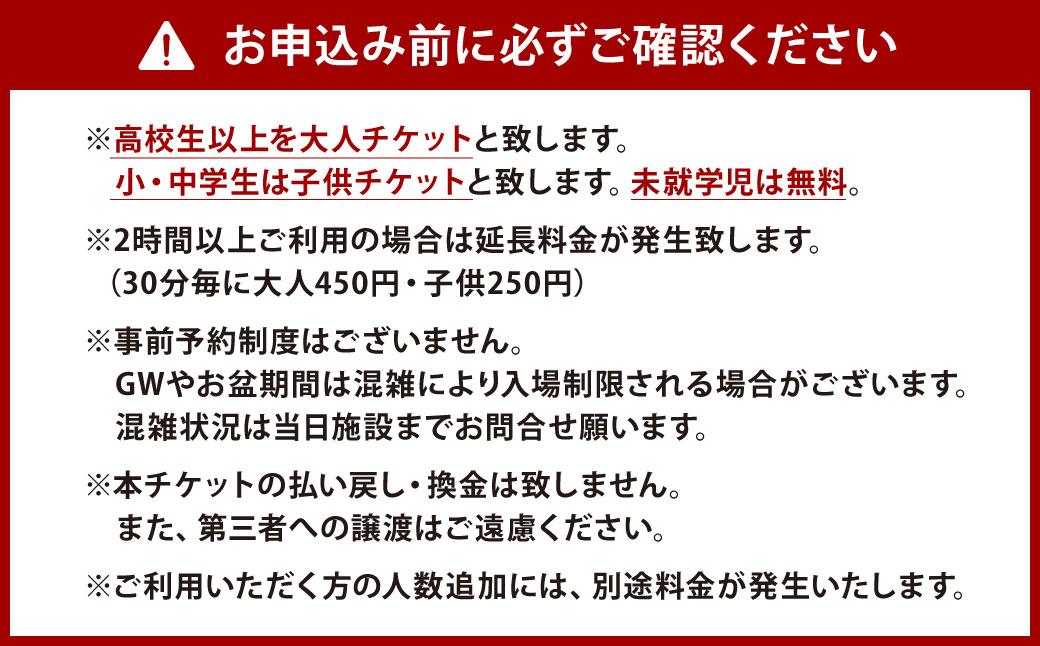 お申込み前に必ずご確認ください

※高校生以上を大人チケットと致します。
小・中学生は子供チケットと致します。未就学児は無料。

※2時間以上ご利用の場合は延長料金が発生致します。
（30分毎に大人450円・子供250円）

※事前予約制度はございません。
GWやお盆期間は混雑により入場制限される場合がございます。
混雑状況は当日施設までお問合せ願います。

※本チケットの払い戻し・換金は致しません。
また、第三者への譲渡はご遠慮ください。

※ご利用いただく方の人数追加には、別途料金が発生いたします。